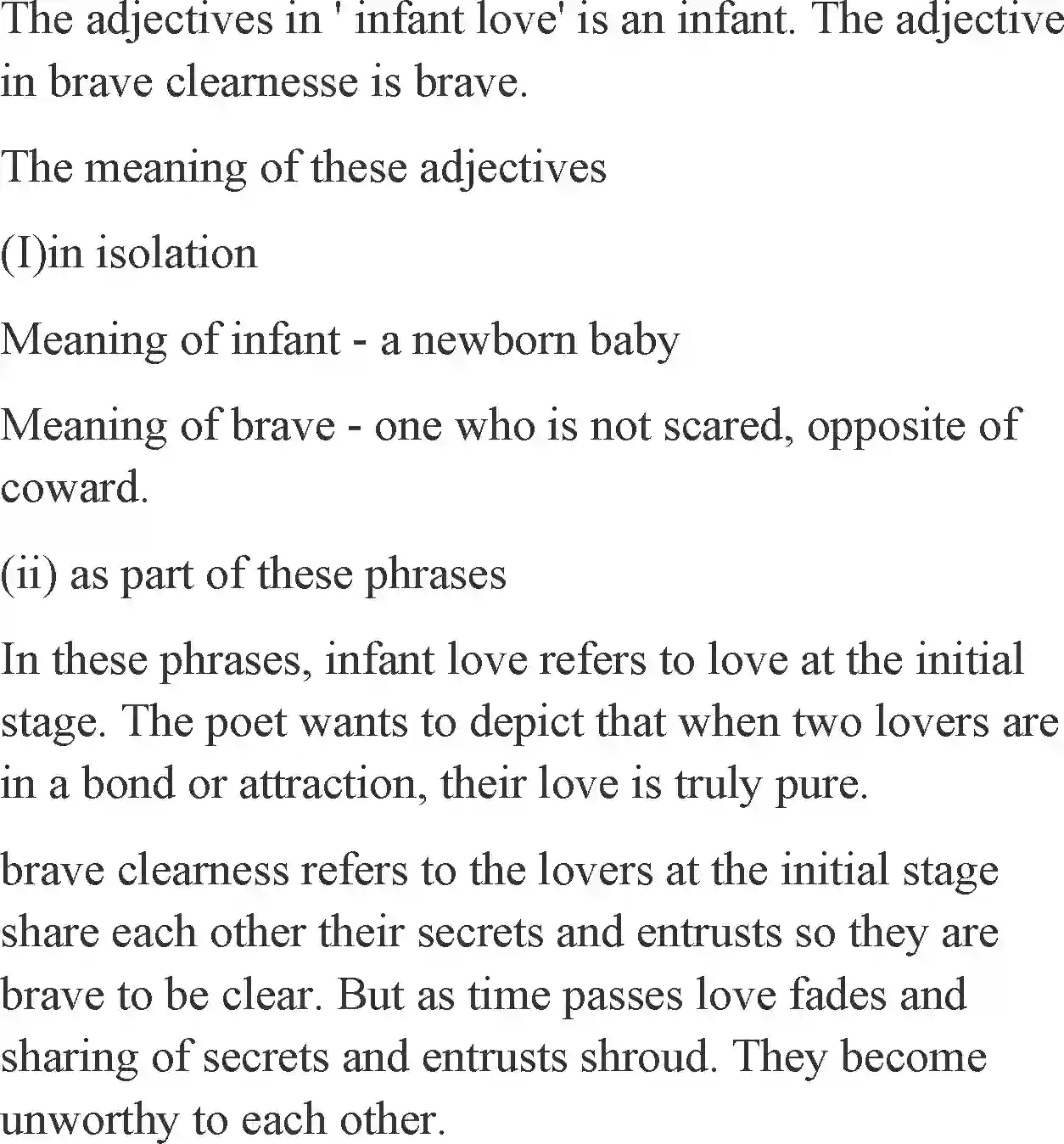 The adjectives in ' infant love' is an infant. The adjective in brave clearnesse is brave.

The meaning of these adjectives

(I)in isolation

Meaning of infant - a newborn baby

Meaning of brave - one who is not scared, opposite of coward.

(ii) as part of these phrases

In these phrases, infant love refers to love at the initial stage. The poet wants to depict that when two lovers are in a bond or attraction, their love is truly pure.

brave clearness refers to the lovers at the initial stage share each other their secrets and entrusts so they are brave to be clear. But as time passes love fades and sharing of secrets and entrusts shroud. They become unworthy to each other.